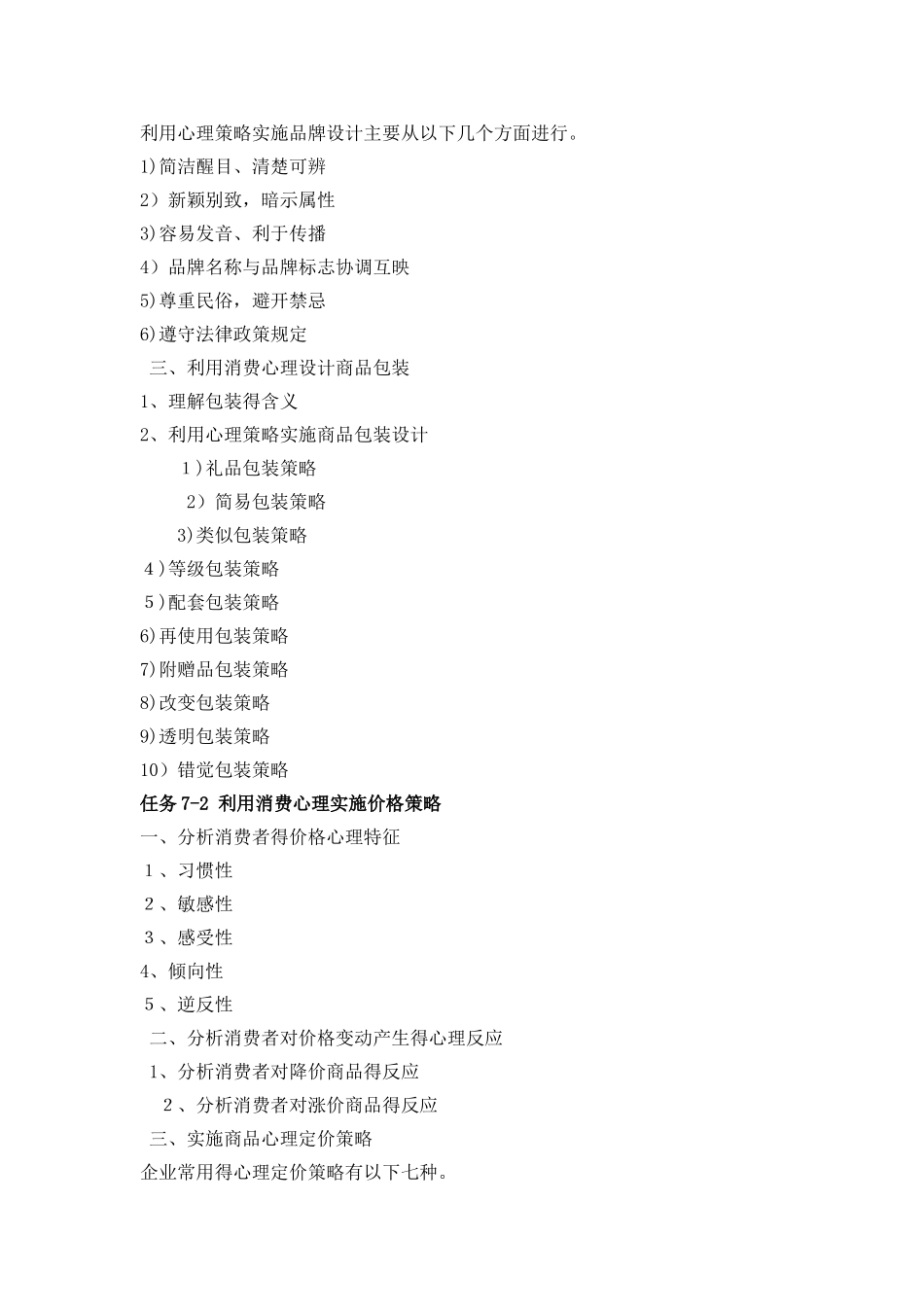 利用心理策略实施品牌设计主要从以下几个方面进行。
1)简洁醒目、清楚可辨
2）新颖别致，暗示属性
3)容易发音、利于传播
4）品牌名称与品牌标志协调互映
5)尊重民俗，避开禁忌
6)遵守法律政策规定
三、利用消费心理设计商品包装
1、理解包装得含义
2、利用心理策略实施商品包装设计
1)礼品包装策略
2）简易包装策略
3)类似包装策略
4)等级包装策略
5)配套包装策略
6)再使用包装策略
7)附赠品包装策略
8)改变包装策略
9)透明包装策略
10）错觉包装策略
任务 7-2 利用消费心理实施价格策略
一、分析消费者得价格心理特征
1、习惯性
2、敏感性
3、感受性
4、倾向性
5、逆反性
二、分析消费者对价格变动产生得心理反应
1、分析消费者对降价商品得反应
2、分析消费者对涨价商品得反应
三、实施商品心理定价策略
企业常用得心理定价策略有以下七种。